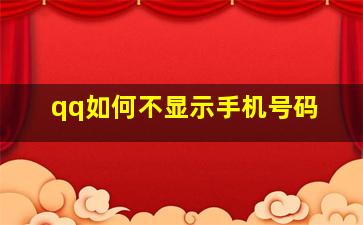 qq如何不显示手机号码